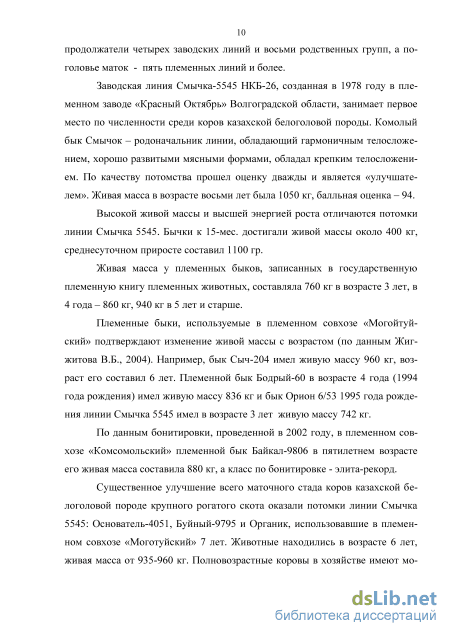 10

продолжатели четырех заводских линий и восьми родственных групп, а поголовье маток - пять племенных линий и более.

Заводская линия Смычка-5545 НКБ-26, созданная в 1978 году в племенном заводе «Красный Октябрь» Волгоградской области, занимает первое место по численности среди коров казахской белоголовой породы. Комолый бык Смычок – родоначальник линии, обладающий гармоничным телосложением, хорошо развитыми мясными формами, обладал крепким телосложением. По качеству потомства прошел оценку дважды и является «улучшателем». Живая масса в возрасте восьми лет была 1050 кг, балльная оценка – 94.

Высокой живой массы и высшей энергией роста отличаются потомки линии Смычка 5545. Бычки к 15-мес. достигали живой массы около 400 кг, среднесуточном приросте составил 1100 гр.

Живая масса у племенных быков, записанных в государственную племенную книгу племенных животных, составляла 760 кг в возрасте 3 лет, в 4 года – 860 кг, 940 кг в 5 лет и старше.

Племенные быки, используемые в племенном совхозе «Могойтуйский» подтверждают изменение живой массы с возрастом (по данным Жигжитова В.Б., 2004). Например, бык Сыч-204 имел живую массу 960 кг, возраст его составил 6 лет. Племенной бык Бодрый-60 в возрасте 4 года (1994 года рождения) имел живую массу 836 кг и бык Орион 6/53 1995 года рождения линии Смычка 5545 имел в возрасте 3 лет живую массу 742 кг.

По данным бонитировки, проведенной в 2002 году, в племенном совхозе «Комсомольский» племенной бык Байкал-9806 в пятилетнем возрасте его живая масса составила 880 кг, а класс по бонитировке - элита-рекорд.

Существенное улучшение всего маточного стада коров казахской белоголовой породе крупного рогатого скота оказали потомки линии Смычка 5545: Основатель-4051, Буйный-9795 и Органик, использовавшие в племенном совхозе «Моготуйский» 7 лет. Животные находились в возрасте 6 лет, живая масса от 935-960 кг. Полновозрастные коровы в хозяйстве имеют мо-

dsLib.net
библиотека диссертаций